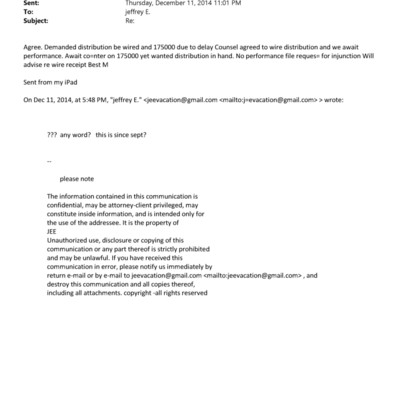 Sent: Thursday, December 11, 2014 11:01 PM
To: jeffrey E.
Subject: Re:

Agree. Demanded distribution be wired and 175000 due to delay Counsel agreed to wire distribution and we await performance. Await co=nter on 175000 yet wanted distribution in hand. No performance file reques= for injunction Will advise re wire receipt Best M

Sent from my iPad

On Dec 11, 2014, at 5:48 PM, "jeffrey E." <jeevacation@gmail.com <mailto:j=evacation@gmail.com> > wrote:

??? any word? this is since sept?

--

please note

The information contained in this communication is confidential, may be attorney-client privileged, may constitute inside information, and is intended only for the use of the addressee. It is the property of JEE
Unauthorized use, disclosure or copying of this communication or any part thereof is strictly prohibited and may be unlawful. If you have received this communication in error, please notify us immediately by return e-mail or by e-mail to jeevacation@gmail.com <mailto:jeevacation@gmail.com> , and destroy this communication and all copies thereof, including all attachments. copyright -all rights reserved